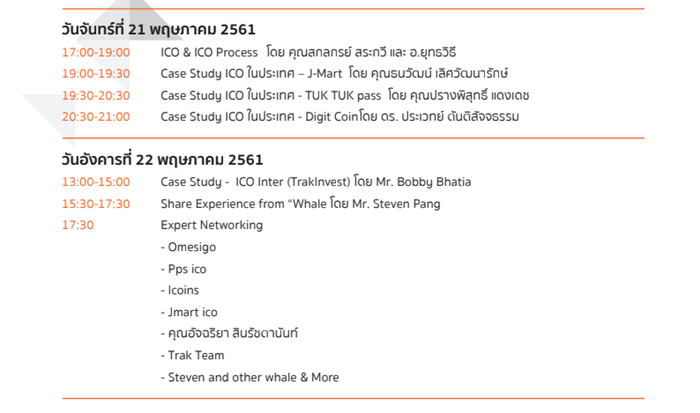 วันจันทร์ที่ 21 พฤษภาคม 2561

17:00-19:00 ICO & ICO Process โดย คุณสกลกรย์ สระกวี และ อ.ยุทธวิธี

19:00-19:30 Case Study ICO ในประเทศ – J-Mart โดย คุณธนวัฒน์ เลิศวัฒนารักษ์

19:30-20:30 Case Study ICO ในประเทศ - TUK TUK pass โดย คุณปรางพิสุทธิ์ แดงเดช

20:30-21:00 Case Study ICO ในประเทศ - Digit Coinโดย ดร. ประเวทย์ ตันติสัจจธรรม

วันอังคารที่ 22 พฤษภาคม 2561

13:00-15:00 Case Study - ICO Inter (TrakInvest) โดย Mr. Bobby Bhatia

15:30-17:30 Share Experience from "Whale โดย Mr. Steven Pang

17:30 Expert Networking
- Omesigo
- Pps ico
- Icoins
- Jmart ico
- คุณอัจฉริยา สินรัชตานันท์
- Trak Team
- Steven and other whale & More